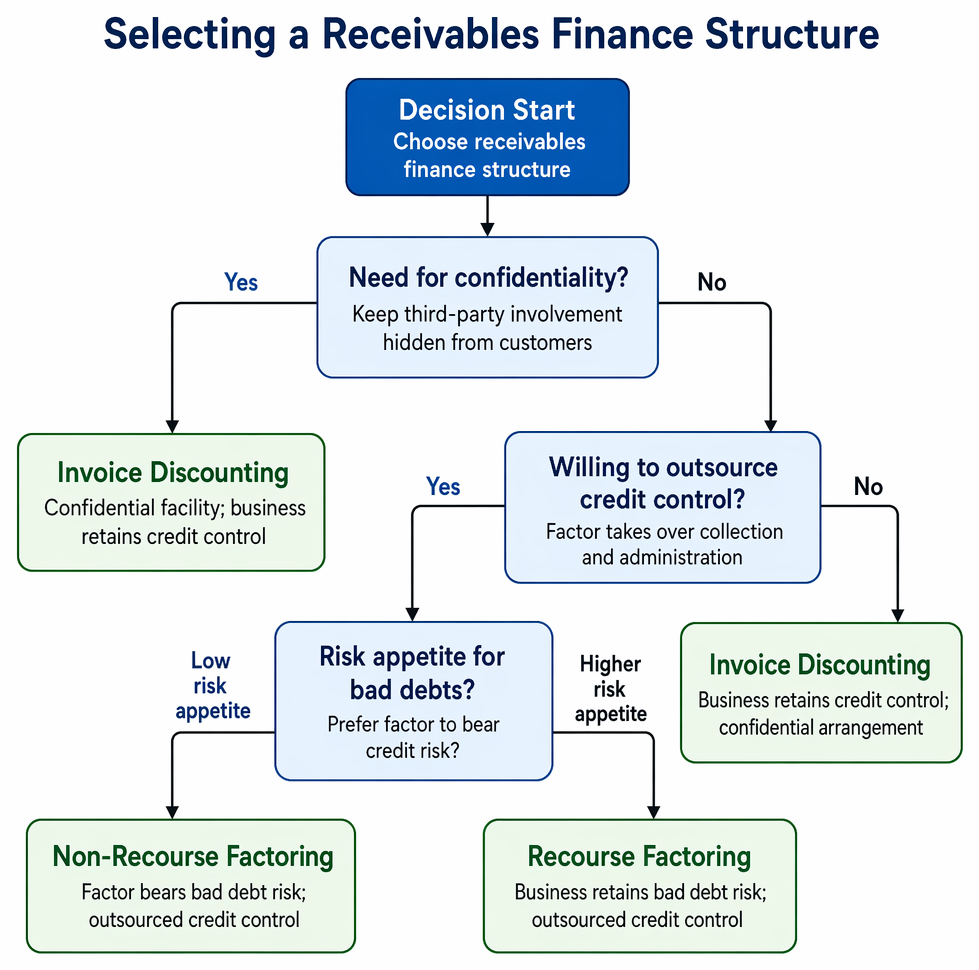 Selecting a Receivables Finance Structure

Decision Start
Choose receivables finance structure

Need for confidentiality?
Keep third-party involvement hidden from customers

Yes

No

Invoice Discounting
Confidential facility; business retains credit control

Willing to outsource credit control?
Factor takes over collection and administration

Yes

No

Risk appetite for bad debts?
Prefer factor to bear credit risk?

Low risk appetite

Higher risk appetite

Invoice Discounting
Business retains credit control; confidential arrangement

Non-Recourse Factoring
Factor bears bad debt risk; outsourced credit control

Recourse Factoring
Business retains bad debt risk; outsourced credit control